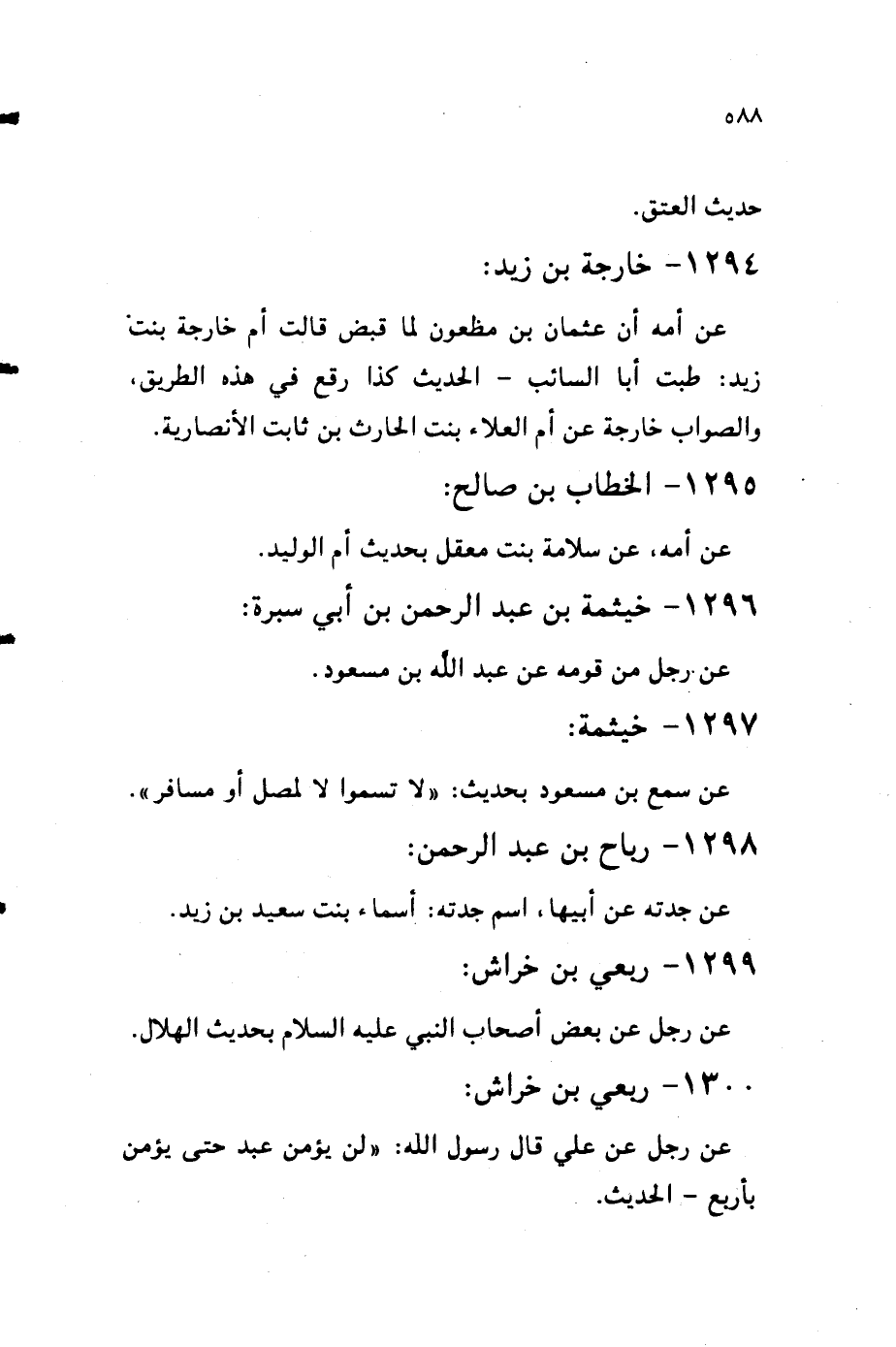 ٥٨٨

حديث العتق.

١٢٩٤- خارجة بن زيد:

عن أمه أن عثمان بن مظعون لما قبض قالت أم خارجة بنت زيد: طبت أبا السائب - الحديث كذا رقع في هذه الطريق، والصواب خارجة عن أم العلاء بنت الحارث بن ثابت الأنصارية.

١٢٩٥- الخطاب بن صالح:

عن أمه، عن سلامة بنت معقل بحديث أم الوليد.

١٢٩٦- خيثمة بن عبد الرحمن بن أبي سبرة:

عن رجل من قومه عن عبد الله بن مسعود.

١٢٩٧- خيثمة:

عن سمع بن مسعود بحديث: «لا تسموا لا لمصل أو مسافر».

١٢٩٨- رباح بن عبد الرحمن:

عن جدته عن أبيها، اسم جدته: أسماء بنت سعيد بن زيد.

١٢٩٩- ربعي بن خراش:

عن رجل عن بعض أصحاب النبي عليه السلام بحديث الهلال.

١٣٠٠- ربعي بن خراش:

عن رجل عن علي قال رسول الله: «لن يؤمن عبد حتى يؤمن بأربع - الحديث.